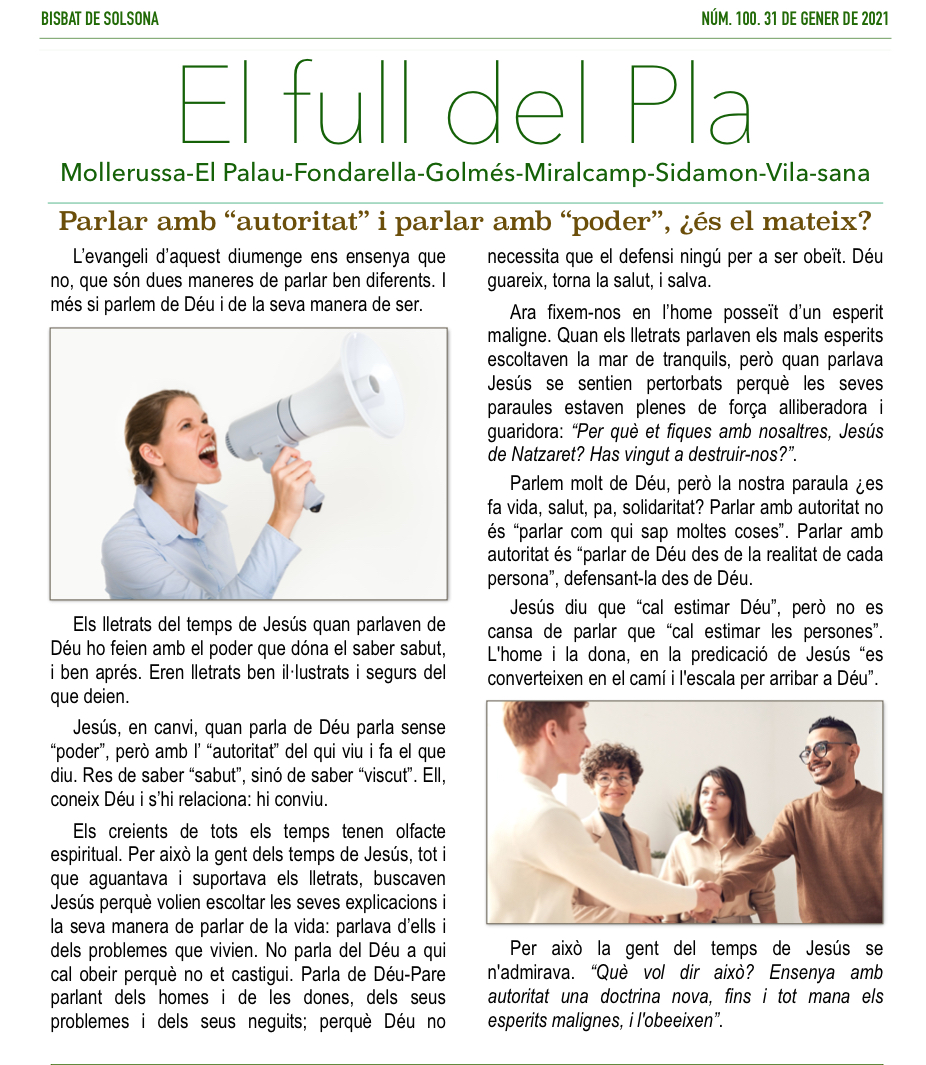 BISBAT DE SOLSONA

NÚM. 100. 31 DE GENER DE 2021

El full del Pla

Mollerussa-El Palau-Fondarella-Golmés-Miralcamp-Sidamon-Vila-sana

Parlar amb “autoritat” i parlar amb “poder”, ¿és el mateix?

L’evangeli d’aquest diumenge ens ensenya que no, que són dues maneres de parlar ben diferents. I més si parlem de Déu i de la seva manera de ser.

Els lletrats del temps de Jesús quan parlaven de Déu ho feien amb el poder que dóna el saber sabut, i ben après. Eren lletrats ben il·lustrats i segurs del que deien.

Jesús, en canvi, quan parla de Déu parla sense “poder”, però amb l’ “autoritat” del qui viu i fa el que diu. Res de saber “sabut”, sinó de saber “viscut”. Ell, coneix Déu i s’hi relaciona: hi conviu.

Els creients de tots els temps tenen olfacte espiritual. Per això la gent dels temps de Jesús, tot i que aguantava i suportava els lletrats, buscaven Jesús perquè volien escoltar les seves explicacions i la seva manera de parlar de la vida: parlava d’ells i dels problemes que vivien. No parla del Déu a qui cal obeir perquè no et castigui. Parla de Déu-Pare parlant dels homes i de les dones, dels seus problemes i dels seus neguits; perquè Déu no necessita que el defensi ningú per a ser obeït. Déu guareix, torna la salut, i salva.

Ara fixem-nos en l’home posseït d’un esperit maligne. Quan els lletrats parlaven els mals esperits escoltaven la mar de tranquils, però quan parlava Jesús se sentien pertorbats perquè les seves paraules estaven plenes de força alliberadora i guaridora: “Per què et fiques amb nosaltres, Jesús de Natzaret? Has vingut a destruir-nos?”.

Parlem molt de Déu, però la nostra paraula ¿es fa vida, salut, pa, solidaritat? Parlar amb autoritat no és “parlar com qui sap moltes coses”. Parlar amb autoritat és “parlar de Déu des de la realitat de cada persona”, defensant-la des de Déu.

Jesús diu que “cal estimar Déu”, però no es cansa de parlar que “cal estimar les persones”. L'home i la dona, en la predicació de Jesús “es converteixen en el camí i l'escala per arribar a Déu”.

Per això la gent del temps de Jesús se n'admirava. “Què vol dir això? Ensenya amb autoritat una doctrina nova, fins i tot mana els esperits malignes, i l'obeeixen”.